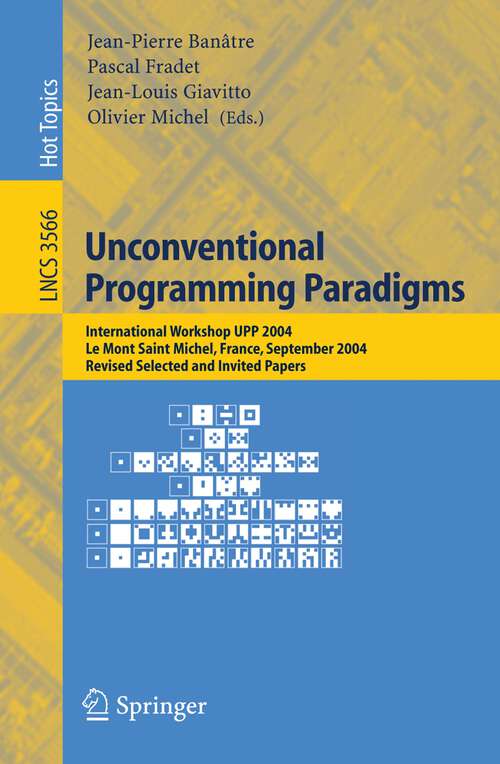 Hot Topics

LNCS 3566

Jean-Pierre Banâtre
Pascal Fradet
Jean-Louis Giavitto
Olivier Michel (Eds.)

Unconventional Programming Paradigms

International Workshop UPP 2004
Le Mont Saint Michel, France, September 2004
Revised Selected and Invited Papers

Springer